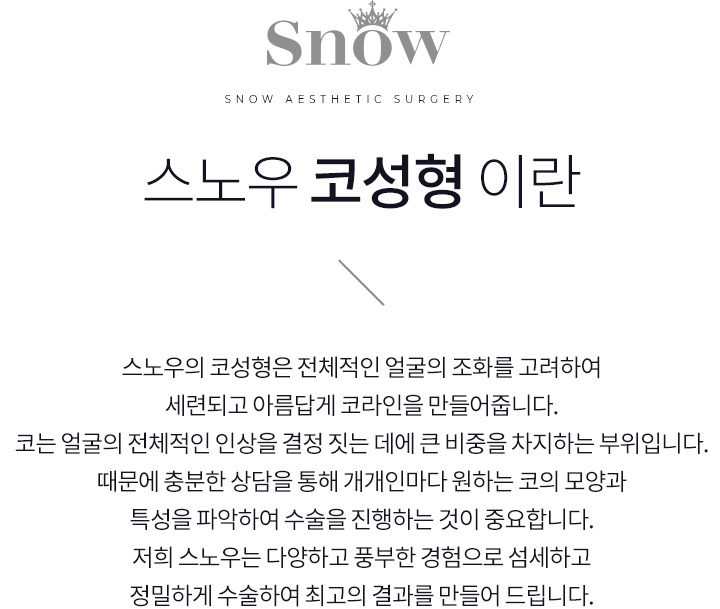 Snow

SNOW AESTHETIC SURGERY

스노우 코성형 이란

스노우의 코성형은 전체적인 얼굴의 조화를 고려하여 세련되고 아름답게 코라인을 만들어줍니다. 코는 얼굴의 전체적인 인상을 결정 짓는 데에 큰 비중을 차지하는 부위입니다. 때문에 충분한 상담을 통해 개개인마다 원하는 코의 모양과 특성을 파악하여 수술을 진행하는 것이 중요합니다. 저희 스노우는 다양하고 풍부한 경험으로 섬세하고 정밀하게 수술하여 최고의 결과를 만들어 드립니다.